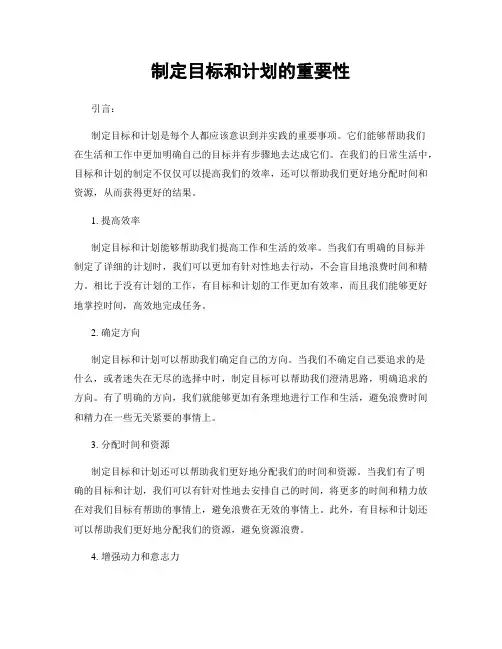 制定目标和计划的重要性

引言：

制定目标和计划是每个人都应该意识到并实践的重要事项。它们能够帮助我们在生活和工作中更加明确自己的目标并有步骤地去达成它们。在我们的日常生活中，目标和计划的制定不仅仅可以提高我们的效率，还可以帮助我们更好地分配时间和资源，从而获得更好的结果。

1. 提高效率

制定目标和计划能够帮助我们提高工作和生活的效率。当我们有明确的目标并制定了详细的计划时，我们可以更加有针对性地去行动，不会盲目地浪费时间和精力。相比于没有计划的工作，有目标和计划的工作更加有效率，而且我们能够更好地掌控时间，高效地完成任务。

2. 确定方向

制定目标和计划可以帮助我们确定自己的方向。当我们不确定自己要追求的是什么，或者迷失在无尽的选择中时，制定目标可以帮助我们澄清思路，明确追求的方向。有了明确的方向，我们就能够更加有条理地进行工作和生活，避免浪费时间和精力在一些无关紧要的事情上。

3. 分配时间和资源

制定目标和计划还可以帮助我们更好地分配我们的时间和资源。当我们有了明确的目标和计划，我们可以有针对性地去安排自己的时间，将更多的时间和精力放在对我们目标有帮助的事情上，避免浪费在无效的事情上。此外，有目标和计划还可以帮助我们更好地分配我们的资源，避免资源浪费。

4. 增强动力和意志力